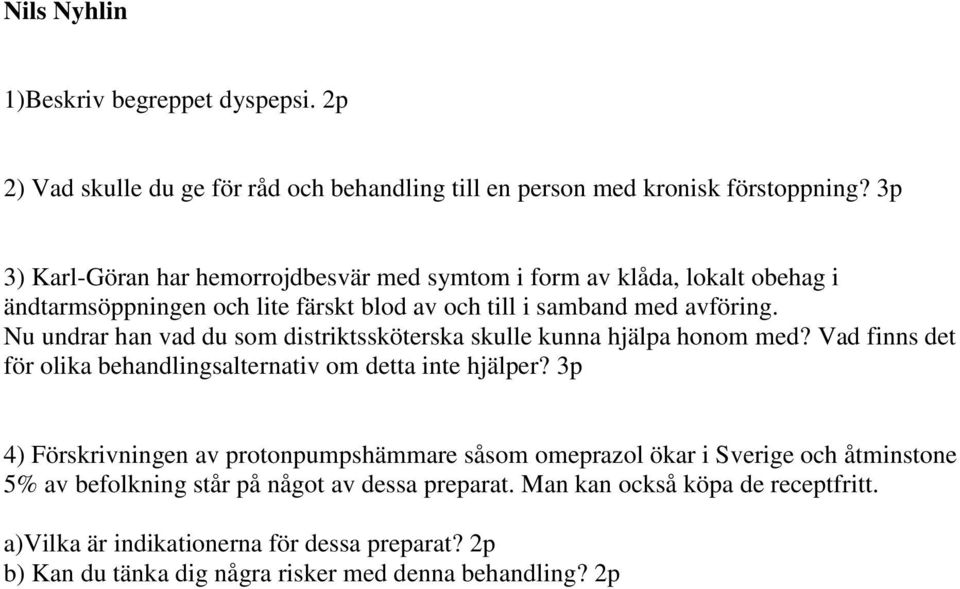 Nils Nyhlin

1)Beskriv begreppet dyspepsi. 2p

2) Vad skulle du ge för råd och behandling till en person med kronisk förstoppning? 3p

3) Karl-Göran har hemorrojdbesvär med symtom i form av klåda, lokalt obehag i ändtarmsöppningen och lite färskt blod av och till i samband med avföring. Nu undrar han vad du som distriktssköterska skulle kunna hjälpa honom med? Vad finns det för olika behandlingsalternativ om detta inte hjälper? 3p

4) Förskrivningen av protonpumpshämmare såsom omeprazol ökar i Sverige och åtminstone 5% av befolkning står på något av dessa preparat. Man kan också köpa de receptfritt.

a)Vilka är indikationerna för dessa preparat? 2p
b) Kan du tänka dig några risker med denna behandling? 2p